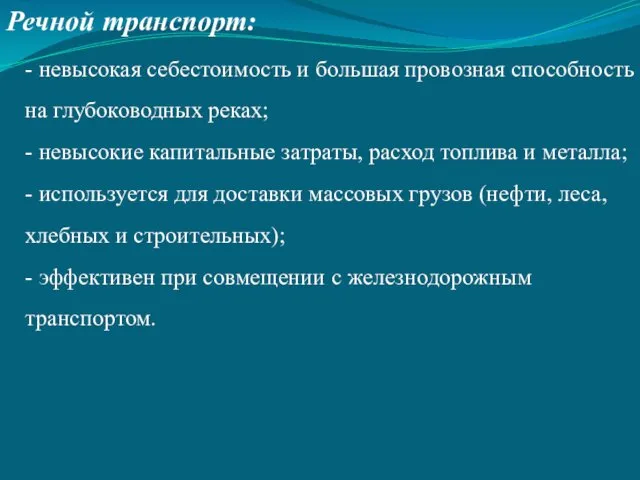 Речной транспорт:

- невысокая себестоимость и большая провозная способность на глубоководных реках;
- невысокие капитальные затраты, расход топлива и металла;
- используется для доставки массовых грузов (нефти, леса, хлебных и строительных);
- эффективен при совмещении с железнодорожным транспортом.